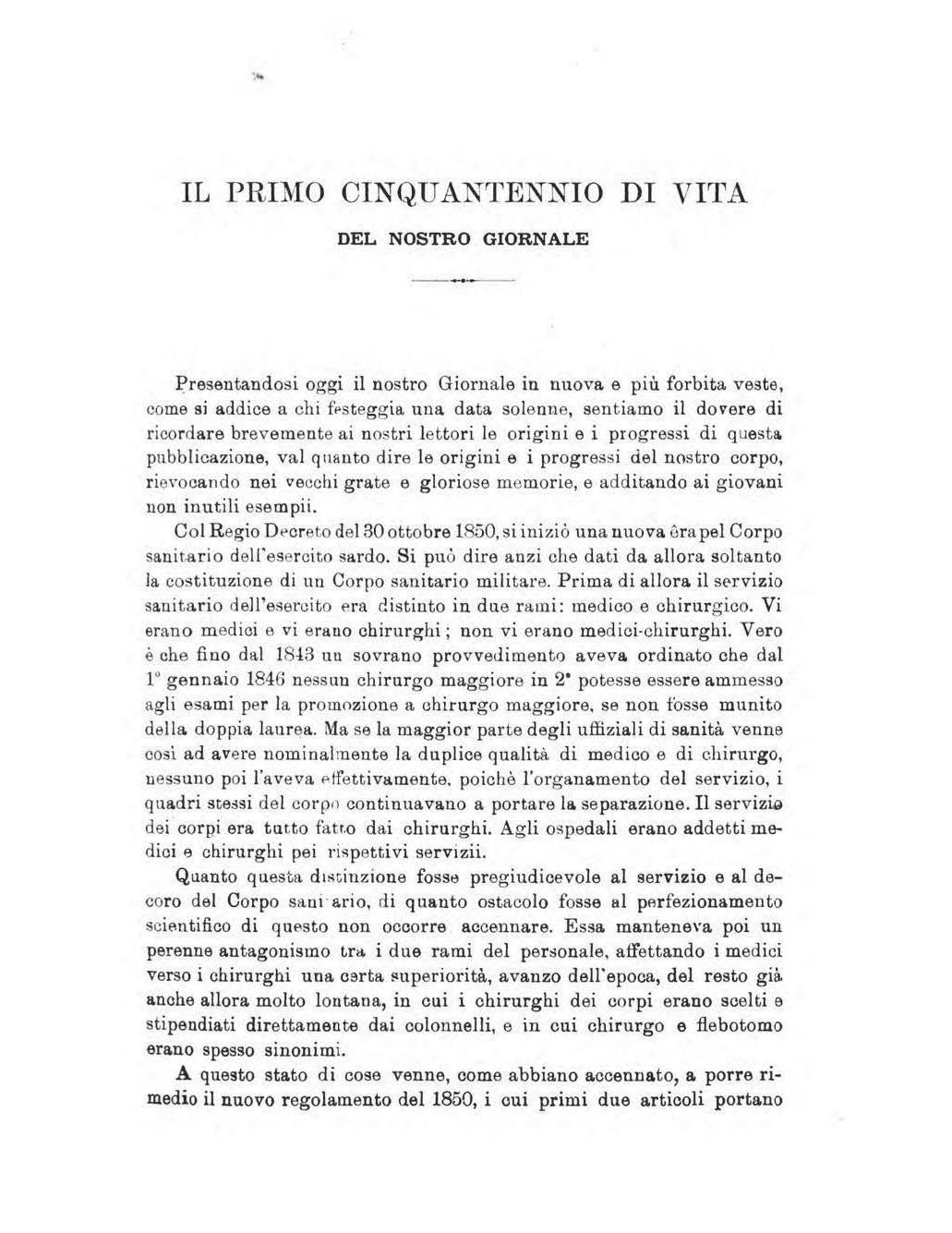 IL PRIMO CINQUANTENNIO DI VITA

DEL NOSTRO GIORNALE

Presentandosi oggi il nostro Giornale in nuova e più forbita veste, come si addice a chi festeggia una data solenne, sentiamo il dovere di ricordare brevemente ai nostri lettori le origini e i progressi di questa pubblicazione, val quanto dire le origini e i progressi del nostro corpo, rievocando nei vecchi grate e gloriose memorie, e additando ai giovani non inutili esempii.

Col Regio Decreto del 30 ottobre 1850, si iniziò una nuova èra pel Corpo sanitario dell'esercito sardo. Si può dire anzi che dati da allora soltanto la costituzione di un Corpo sanitario militare. Prima di allora il servizio sanitario dell'esercito era distinto in due rami: medico e chirurgico. Vi erano medici e vi erano chirurghi; non vi erano medici-chirurghi. Vero è che fino dal 1843 un sovrano provvedimento aveva ordinato che dal 1° gennaio 1846 nessun chirurgo maggiore in 2ª potesse essere ammesso agli esami per la promozione a chirurgo maggiore, se non fosse munito della doppia laurea. Ma se la maggior parte degli uffiziali di sanità venne così ad avere nominalmente la duplice qualità di medico e di chirurgo, nessuno poi l'aveva effettivamente, poichè l'organamento del servizio, i quadri stessi del corpo continuavano a portare la separazione. Il servizio dei corpi era tutto fatto dai chirurghi. Agli ospedali erano addetti medici e chirurghi pei rispettivi servizii.

Quanto questa distinzione fosse pregiudicevole al servizio e al decoro del Corpo sanitario, di quanto ostacolo fosse al perfezionamento scientifico di questo non occorre accennare. Essa manteneva poi un perenne antagonismo tra i due rami del personale, affettando i medici verso i chirurghi una certa superiorità, avanzo dell'epoca, del resto già anche allora molto lontana, in cui i chirurghi dei corpi erano scelti e stipendiati direttamente dai colonnelli, e in cui chirurgo e flebotomo erano spesso sinonimi.

A questo stato di cose venne, come abbiano accennato, a porre rimedio il nuovo regolamento del 1850, i cui primi due articoli portano